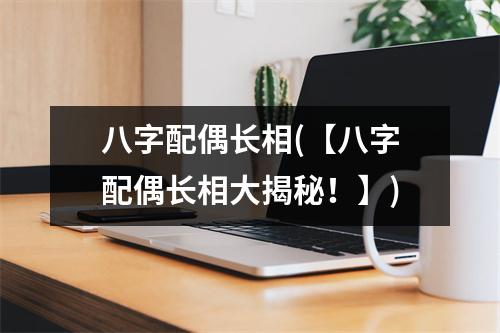 八字配偶长相(【八字配偶长相大揭秘！】)